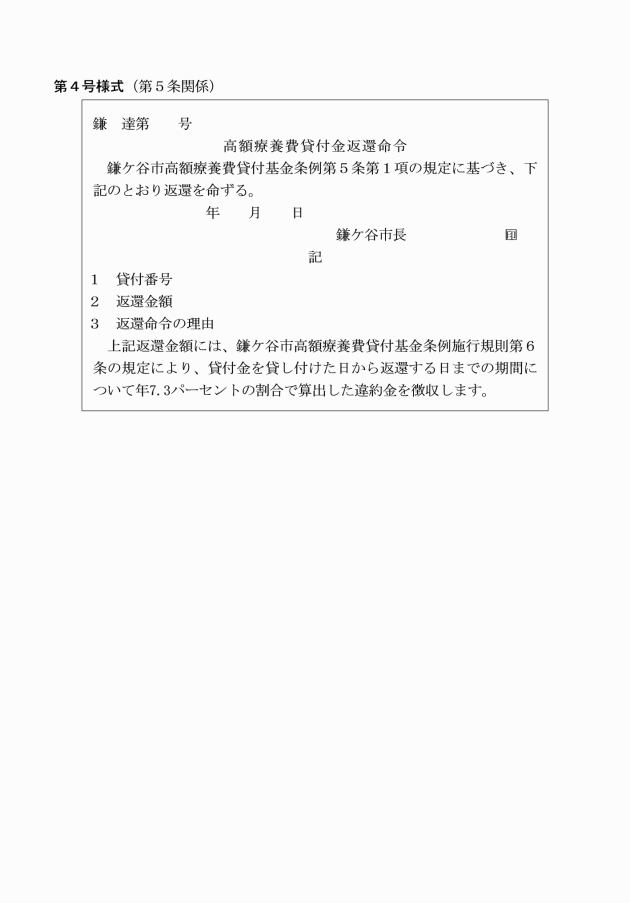 第４号様式（第５条関係）

鎌　達第　　号

高額療養費貸付金返還命令

鎌ケ谷市高額療養費貸付基金条例第５条第１項の規定に基づき、下記のとおり返還を命ずる。

年　　月　　日

鎌ケ谷市長　　　　　　印

記

１　貸付番号
２　返還金額
３　返還命令の理由

上記返還金額には、鎌ケ谷市高額療養費貸付基金条例施行規則第６条の規定により、貸付金を貸し付けた日から返還する日までの期間について年7.3パーセントの割合で算出した違約金を徴収します。